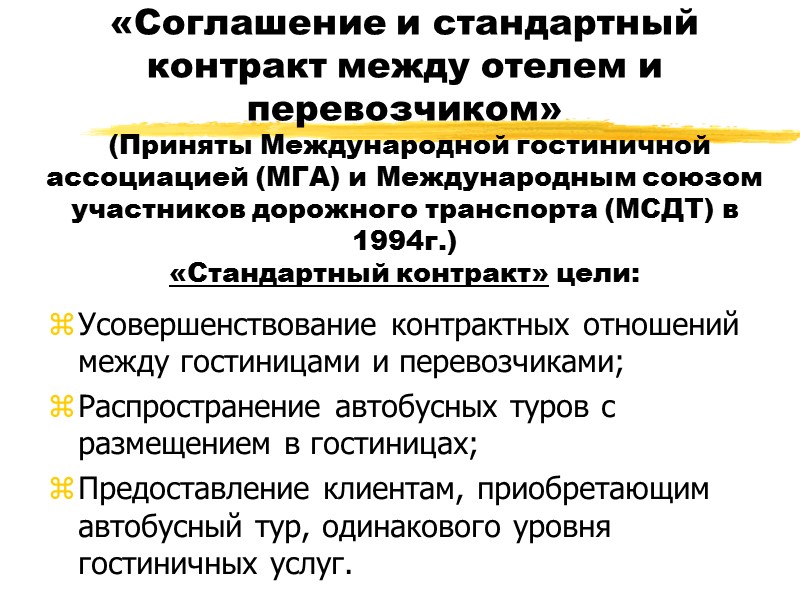 «Соглашение и стандартный контракт между отелем и перевозчиком»
(Приняты Международной гостиничной ассоциацией (МГА) и Международным союзом участников дорожного транспорта (МСДТ) в 1994г.)
«Стандартный контракт» цели:

Усовершенствование контрактных отношений между гостиницами и перевозчиками;

Распространение автобусных туров с размещением в гостиницах;

Предоставление клиентам, приобретающим автобусный тур, одинакового уровня гостиничных услуг.